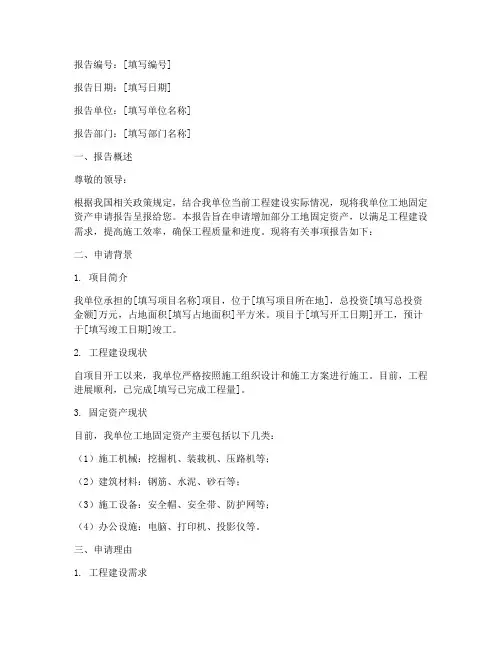 报告编号：[填写编号]

报告日期：[填写日期]

报告单位：[填写单位名称]

报告部门：[填写部门名称]

一、报告概述

尊敬的领导：

根据我国相关政策规定，结合我单位当前工程建设实际情况，现将我单位工地固定资产申请报告呈报给您。本报告旨在申请增加部分工地固定资产，以满足工程建设需求，提高施工效率，确保工程质量和进度。现将有关事项报告如下：

二、申请背景

1. 项目简介

我单位承担的[填写项目名称]项目，位于[填写项目所在地]，总投资[填写总投资金额]万元，占地面积[填写占地面积]平方米。项目于[填写开工日期]开工，预计于[填写竣工日期]竣工。

2. 工程建设现状

自项目开工以来，我单位严格按照施工组织设计和施工方案进行施工。目前，工程进展顺利，已完成[填写已完成工程量]。

3. 固定资产现状

目前，我单位工地固定资产主要包括以下几类：

（1）施工机械：挖掘机、装载机、压路机等；

（2）建筑材料：钢筋、水泥、砂石等；

（3）施工设备：安全帽、安全带、防护网等；

（4）办公设施：电脑、打印机、投影仪等。

三、申请理由

1. 工程建设需求